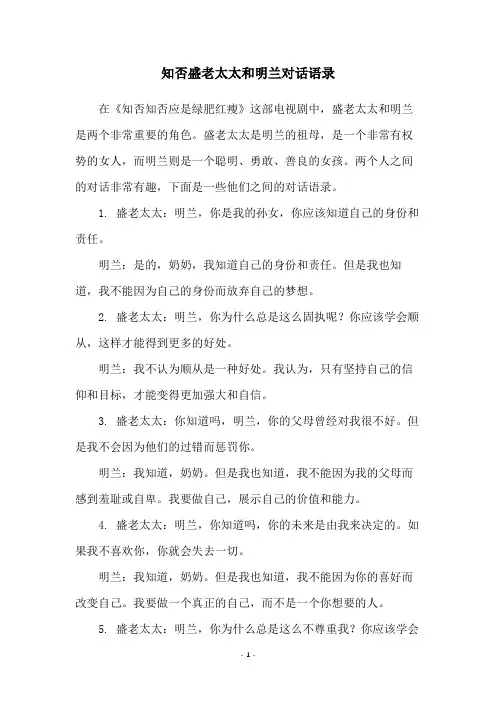 知否盛老太太和明兰对话语录

在《知否知否应是绿肥红瘦》这部电视剧中，盛老太太和明兰是两个非常重要的角色。盛老太太是明兰的祖母，是一个非常有权势的女人，而明兰则是一个聪明、勇敢、善良的女孩。两个人之间的对话非常有趣，下面是一些他们之间的对话语录。

1. 盛老太太：明兰，你是我的孙女，你应该知道自己的身份和责任。

明兰：是的，奶奶，我知道自己的身份和责任。但是我也知道，我不能因为自己的身份而放弃自己的梦想。

2. 盛老太太：明兰，你为什么总是这么固执呢？你应该学会顺从，这样才能得到更多的好处。

明兰：我不认为顺从是一种好处。我认为，只有坚持自己的信仰和目标，才能变得更加强大和自信。

3. 盛老太太：你知道吗，明兰，你的父母曾经对我很不好。但是我不会因为他们的过错而惩罚你。

明兰：我知道，奶奶。但是我也知道，我不能因为我的父母而感到羞耻或自卑。我要做自己，展示自己的价值和能力。

4. 盛老太太：明兰，你知道吗，你的未来是由我来决定的。如果我不喜欢你，你就会失去一切。

明兰：我知道，奶奶。但是我也知道，我不能因为你的喜好而改变自己。我要做一个真正的自己，而不是一个你想要的人。

5. 盛老太太：明兰，你为什么总是这么不尊重我？你应该学会

- 1 -